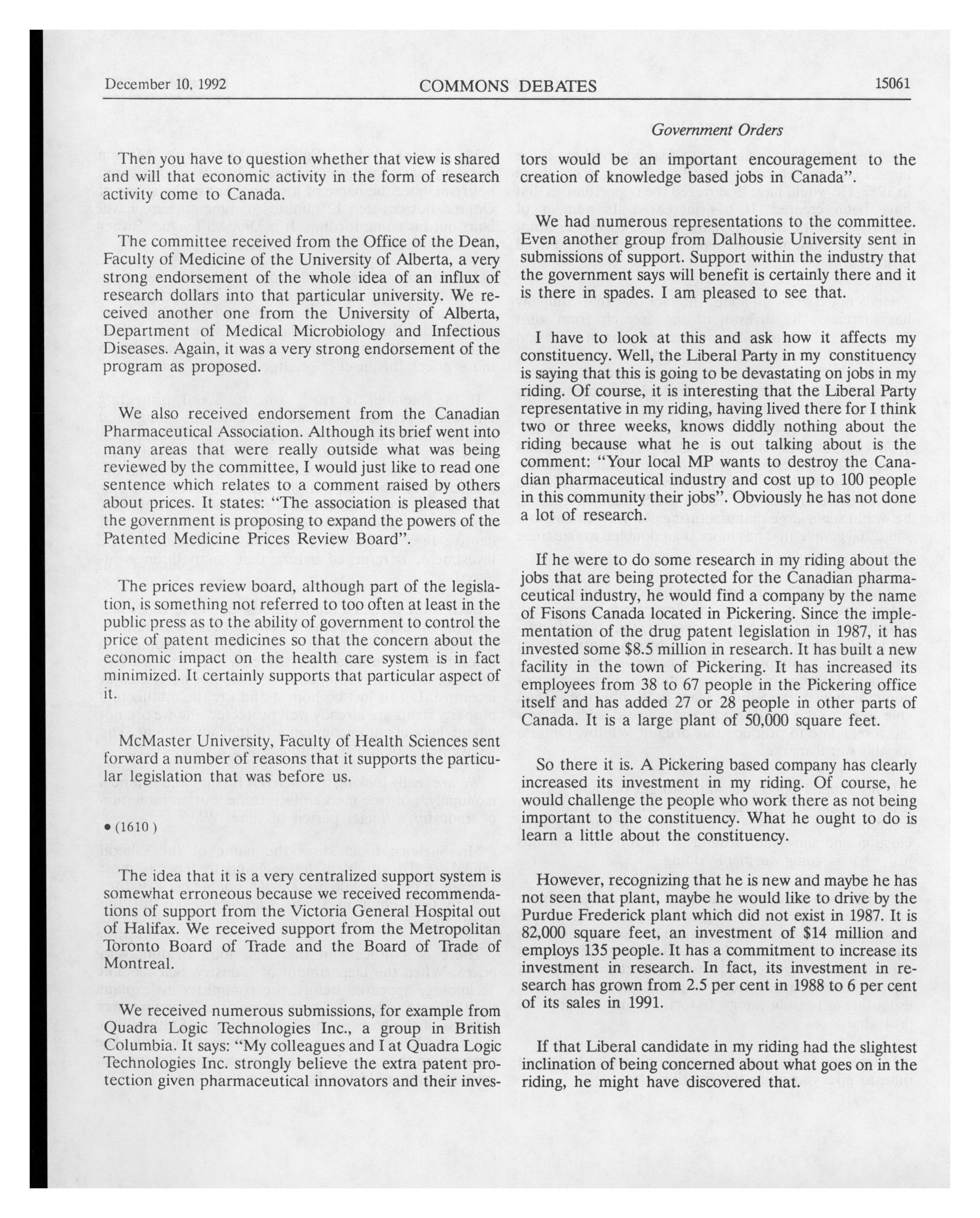 December 10, 1992 COMMONS DEBATES 15061

Government Orders

Then you have to question whether that view is shared and will that economic activity in the form of research activity come to Canada.

The committee received from the Office of the Dean, Faculty of Medicine of the University of Alberta, a very strong endorsement of the whole idea of an influx of research dollars into that particular university. We received another one from the University of Alberta, Department of Medical Microbiology and Infectious Diseases. Again, it was a very strong endorsement of the program as proposed.

We also received endorsement from the Canadian Pharmaceutical Association. Although its brief went into many areas that were really outside what was being reviewed by the committee, I would just like to read one sentence which relates to a comment raised by others about prices. It states: "The association is pleased that the government is proposing to expand the powers of the Patented Medicine Prices Review Board".

The prices review board, although part of the legislation, is something not referred to too often at least in the public press as to the ability of government to control the price of patent medicines so that the concern about the economic impact on the health care system is in fact minimized. It certainly supports that particular aspect of it.

McMaster University, Faculty of Health Sciences sent forward a number of reasons that it supports the particular legislation that was before us.

• (1610)

The idea that it is a very centralized support system is somewhat erroneous because we received recommendations of support from the Victoria General Hospital out of Halifax. We received support from the Metropolitan Toronto Board of Trade and the Board of Trade of Montreal.

We received numerous submissions, for example from Quadra Logic Technologies Inc., a group in British Columbia. It says: "My colleagues and I at Quadra Logic Technologies Inc. strongly believe the extra patent protection given pharmaceutical innovators and their investors would be an important encouragement to the creation of knowledge based jobs in Canada".

We had numerous representations to the committee. Even another group from Dalhousie University sent in submissions of support. Support within the industry that the government says will benefit is certainly there and it is there in spades. I am pleased to see that.

I have to look at this and ask how it affects my constituency. Well, the Liberal Party in my constituency is saying that this is going to be devastating on jobs in my riding. Of course, it is interesting that the Liberal Party representative in my riding, having lived there for I think two or three weeks, knows diddly nothing about the riding because what he is out talking about is the comment: "Your local MP wants to destroy the Canadian pharmaceutical industry and cost up to 100 people in this community their jobs". Obviously he has not done a lot of research.

If he were to do some research in my riding about the jobs that are being protected for the Canadian pharmaceutical industry, he would find a company by the name of Fisons Canada located in Pickering. Since the implementation of the drug patent legislation in 1987, it has invested some $8.5 million in research. It has built a new facility in the town of Pickering. It has increased its employees from 38 to 67 people in the Pickering office itself and has added 27 or 28 people in other parts of Canada. It is a large plant of 50,000 square feet.

So there it is. A Pickering based company has clearly increased its investment in my riding. Of course, he would challenge the people who work there as not being important to the constituency. What he ought to do is learn a little about the constituency.

However, recognizing that he is new and maybe he has not seen that plant, maybe he would like to drive by the Purdue Frederick plant which did not exist in 1987. It is 82,000 square feet, an investment of $14 million and employs 135 people. It has a commitment to increase its investment in research. In fact, its investment in research has grown from 2.5 per cent in 1988 to 6 per cent of its sales in 1991.

If that Liberal candidate in my riding had the slightest inclination of being concerned about what goes on in the riding, he might have discovered that.